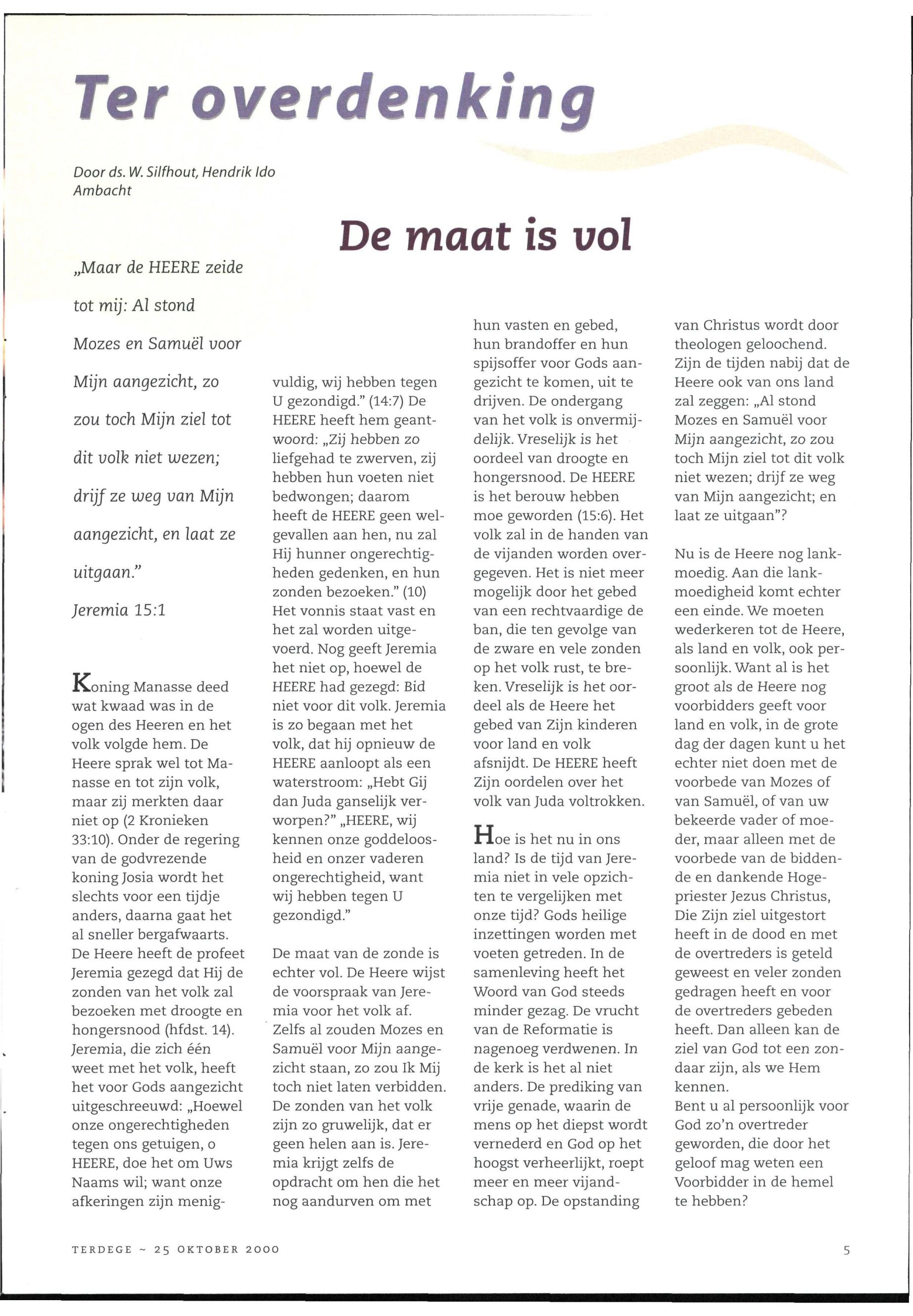 Ter overdenking

Door ds. W. Silfhout, Hendrik Ido Ambacht

De maat is vol

„Maar de HEERE zeide tot mij: Al stond Mozes en Samuël voor Mijn aangezicht, zo zou toch Mijn ziel tot dit volk niet wezen; drijf ze weg van Mijn aangezicht, en laat ze uitgaan."
Jeremia 15:1

Koning Manasse deed wat kwaad was in de ogen des Heeren en het volk volgde hem. De Heere sprak wel tot Manasse en tot zijn volk, maar zij merkten daar niet op (2 Kronieken 33:10). Onder de regering van de godvrezende koning Josia wordt het slechts voor een tijdje anders, daarna gaat het al sneller bergafwaarts. De Heere heeft de profeet Jeremia gezegd dat Hij de zonden van het volk zal bezoeken met droogte en hongersnood (hfdst. 14). Jeremia, die zich één weet met het volk, heeft het voor Gods aangezicht uitgeschreeuwd: „Hoewel onze ongerechtigheden tegen ons getuigen, o HEERE, doe het om Uws Naams wil; want onze afkeringen zijn menigvuldig, wij hebben tegen U gezondigd." (14:7) De HEERE heeft hem geantwoord: „Zij hebben zo liefgehad te zwerven, zij hebben hun voeten niet bedwongen; daarom heeft de HEERE geen welgevallen aan hen, nu zal Hij hunner ongerechtigheden gedenken, en hun zonden bezoeken." (10) Het vonnis staat vast en het zal worden uitgevoerd. Nog geeft Jeremia het niet op, hoewel de HEERE had gezegd: Bid niet voor dit volk. Jeremia is zo begaan met het volk, dat hij opnieuw de HEERE aanloopt als een waterstroom: „Hebt Gij dan Juda ganselijk verworpen?" „HEERE, wij kennen onze goddeloosheid en onzer vaderen ongerechtigheid, want wij hebben tegen U gezondigd."

De maat van de zonde is echter vol. De Heere wijst de voorspraak van Jeremia voor het volk af. Zelfs al zouden Mozes en Samuël voor Mijn aangezicht staan, zo zou Ik Mij toch niet laten verbidden. De zonden van het volk zijn zo gruwelijk, dat er geen helen aan is. Jeremia krijgt zelfs de opdracht om hen die het nog aandurven om met hun vasten en gebed, hun brandoffer en hun spijsoffer voor Gods aangezicht te komen, uit te drijven. De ondergang van het volk is onvermijdelijk. Vreselijk is het oordeel van droogte en hongersnood. De HEERE is het berouw hebben moe geworden (15:6). Het volk zal in de handen van de vijanden worden overgegeven. Het is niet meer mogelijk door het gebed van een rechtvaardige de ban, die ten gevolge van de zware en vele zonden op het volk rust, te breken. Vreselijk is het oordeel als de Heere het gebed van Zijn kinderen voor land en volk afsnijdt. De HEERE heeft Zijn oordelen over het volk van Juda voltrokken.

Hoe is het nu in ons land? Is de tijd van Jeremia niet in vele opzichten te vergelijken met onze tijd? Gods heilige inzettingen worden met voeten getreden. In de samenleving heeft het Woord van God steeds minder gezag. De vrucht van de Reformatie is nagenoeg verdwenen. In de kerk is het al niet anders. De prediking van vrije genade, waarin de mens op het diepst wordt vernederd en God op het hoogst verheerlijkt, roept meer en meer vijandschap op. De opstanding van Christus wordt door theologen geloochend. Zijn de tijden nabij dat de Heere ook van ons land zal zeggen: „Al stond Mozes en Samuël voor Mijn aangezicht, zo zou toch Mijn ziel tot dit volk niet wezen; drijf ze weg van Mijn aangezicht; en laat ze uitgaan"?

Nu is de Heere nog lankmoedig. Aan die lankmoedigheid komt echter een einde. We moeten wederkeren tot de Heere, als land en volk, ook persoonlijk. Want al is het groot als de Heere nog voorbidders geeft voor land en volk, in de grote dag der dagen kunt u het echter niet doen met de voorbede van Mozes of van Samuël, of van uw bekeerde vader of moeder, maar alleen met de voorbede van de biddende en dankende Hogepriester Jezus Christus, Die Zijn ziel uitgestort heeft in de dood en met de overtreders is geteld geweest en veler zonden gedragen heeft en voor de overtreders gebeden heeft. Dan alleen kan de ziel van God tot een zondaar zijn, als we Hem kennen.
Bent u al persoonlijk voor God zo'n overtreder geworden, die door het geloof mag weten een Voorbidder in de hemel te hebben?

TERDEGE ~ 25 OKTOBER 2000 5